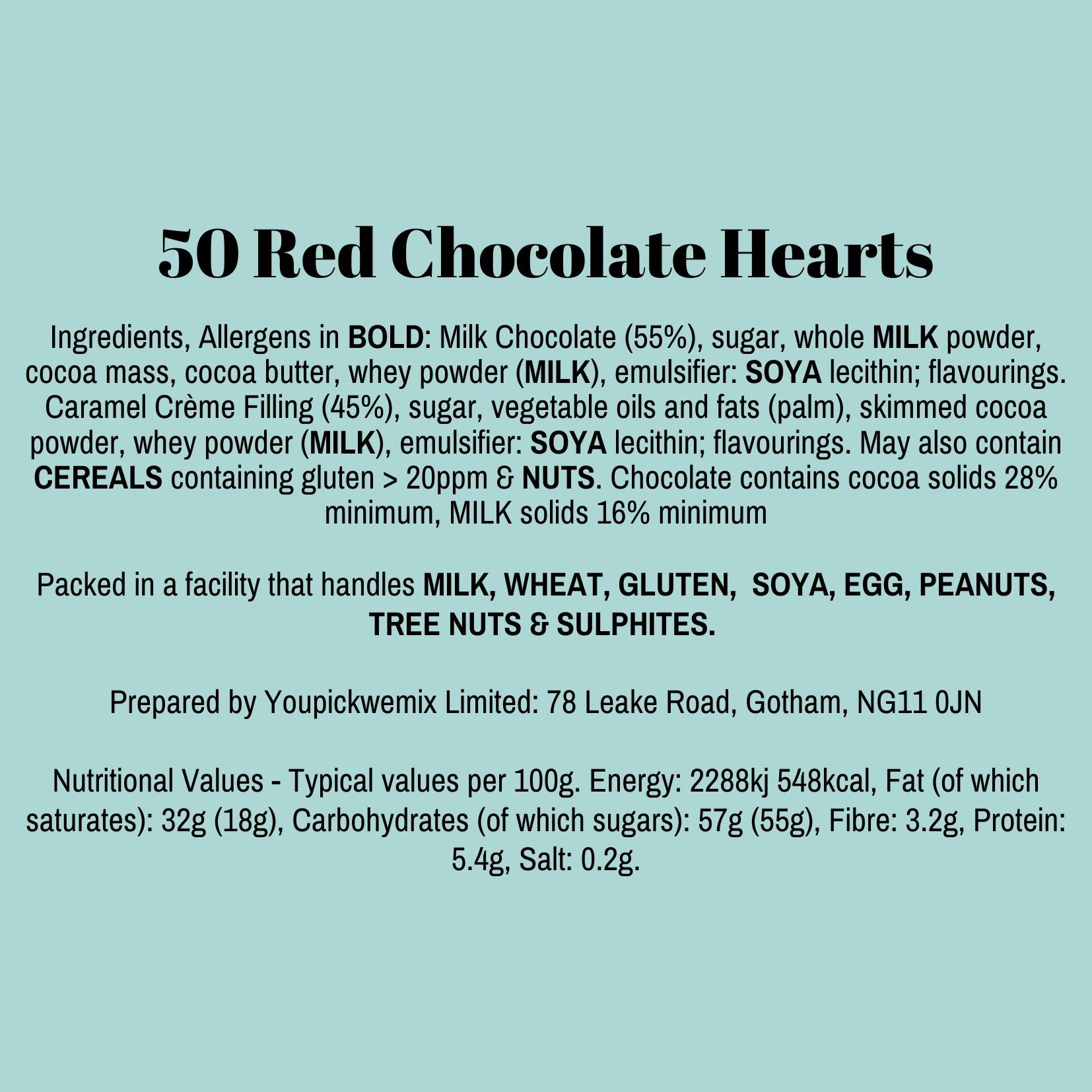 50 Red Chocolate Hearts

Ingredients, Allergens in BOLD: Milk Chocolate (55%), sugar, whole MILK powder, cocoa mass, cocoa butter, whey powder (MILK), emulsifier: SOYA lecithin; flavourings. Caramel Crème Filling (45%), sugar, vegetable oils and fats (palm), skimmed cocoa powder, whey powder (MILK), emulsifier: SOYA lecithin; flavourings. May also contain CEREALS containing gluten > 20ppm & NUTS. Chocolate contains cocoa solids 28% minimum, MILK solids 16% minimum

Packed in a facility that handles MILK, WHEAT, GLUTEN, SOYA, EGG, PEANUTS, TREE NUTS & SULPHITES.

Prepared by Youpickwemix Limited: 78 Leake Road, Gotham, NG11 0JN

Nutritional Values - Typical values per 100g. Energy: 2288kj 548kcal, Fat (of which saturates): 32g (18g), Carbohydrates (of which sugars): 57g (55g), Fibre: 3.2g, Protein: 5.4g, Salt: 0.2g.